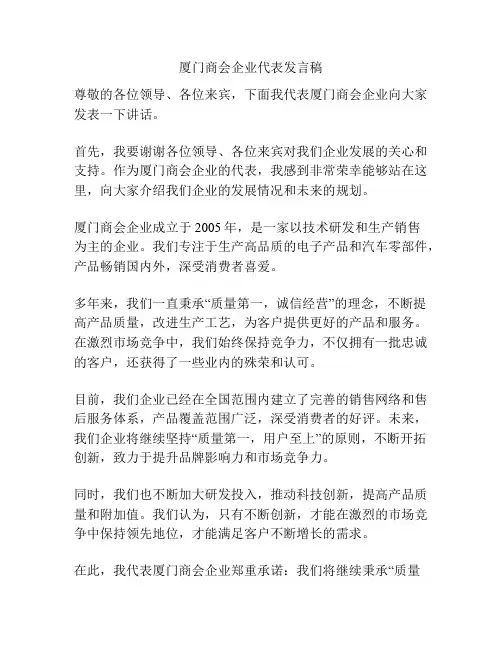 厦门商会企业代表发言稿

尊敬的各位领导、各位来宾，下面我代表厦门商会企业向大家发表一下讲话。

首先，我要谢谢各位领导、各位来宾对我们企业发展的关心和支持。作为厦门商会企业的代表，我感到非常荣幸能够站在这里，向大家介绍我们企业的发展情况和未来的规划。

厦门商会企业成立于 2005 年，是一家以技术研发和生产销售为主的企业。我们专注于生产高品质的电子产品和汽车零部件，产品畅销国内外，深受消费者喜爱。

多年来，我们一直秉承“质量第一，诚信经营”的理念，不断提高产品质量，改进生产工艺，为客户提供更好的产品和服务。在激烈市场竞争中，我们始终保持竞争力，不仅拥有一批忠诚的客户，还获得了一些业内的殊荣和认可。

目前，我们企业已经在全国范围内建立了完善的销售网络和售后服务体系，产品覆盖范围广泛，深受消费者的好评。未来，我们企业将继续坚持“质量第一，用户至上”的原则，不断开拓创新，致力于提升品牌影响力和市场竞争力。

同时，我们也不断加大研发投入，推动科技创新，提高产品质量和附加值。我们认为，只有不断创新，才能在激烈的市场竞争中保持领先地位，才能满足客户不断增长的需求。

在此，我代表厦门商会企业郑重承诺：我们将继续秉承“质量